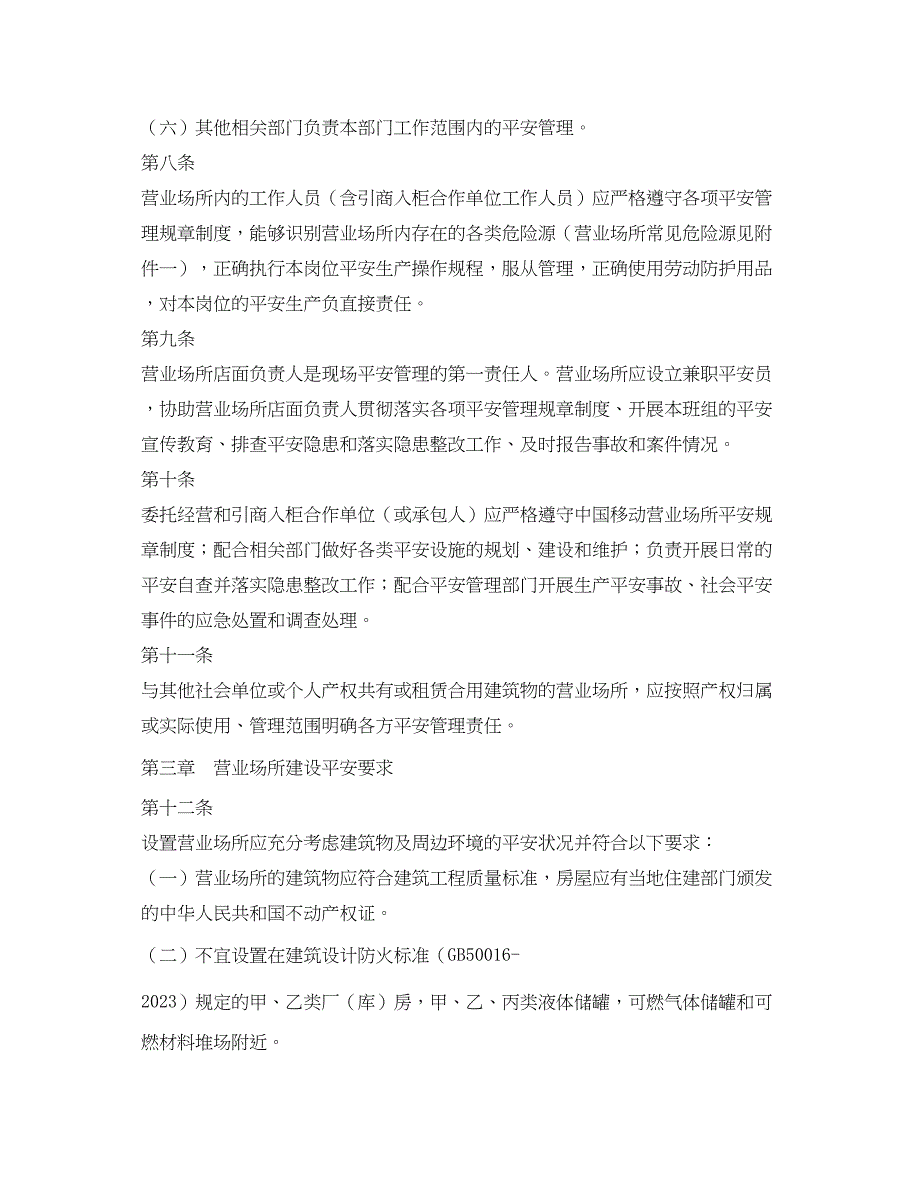 （六）其他相关部门负责本部门工作范围内的平安管理。

第八条

营业场所内的工作人员（含引商入柜合作单位工作人员）应严格遵守各项平安管理规章制度，能够识别营业场所内存在的各类危险源（营业场所常见危险源见附件一），正确执行本岗位平安生产操作规程，服从管理，正确使用劳动防护用品，对本岗位的平安生产负直接责任。

第九条

营业场所店面负责人是现场平安管理的第一责任人。营业场所应设立兼职平安员，协助营业场所店面负责人贯彻落实各项平安管理规章制度、开展本班组的平安宣传教育、排查平安隐患和落实隐患整改工作、及时报告事故和案件情况。

第十条

委托经营和引商入柜合作单位（或承包人）应严格遵守中国移动营业场所平安规章制度；配合相关部门做好各类平安设施的规划、建设和维护；负责开展日常的平安自查并落实隐患整改工作；配合平安管理部门开展生产平安事故、社会平安事件的应急处置和调查处理。

第十一条

与其他社会单位或个人产权共有或租赁合用建筑物的营业场所，应按照产权归属或实际使用、管理范围明确各方平安管理责任。

第三章　营业场所建设平安要求

第十二条

设置营业场所应充分考虑建筑物及周边环境的平安状况并符合以下要求：

（一）营业场所的建筑物应符合建筑工程质量标准，房屋应有当地住建部门颁发的中华人民共和国不动产权证。

（二）不宜设置在建筑设计防火标准（GB50016-

2023）规定的甲、乙类厂（库）房，甲、乙、丙类液体储罐，可燃气体储罐和可燃材料堆场附近。